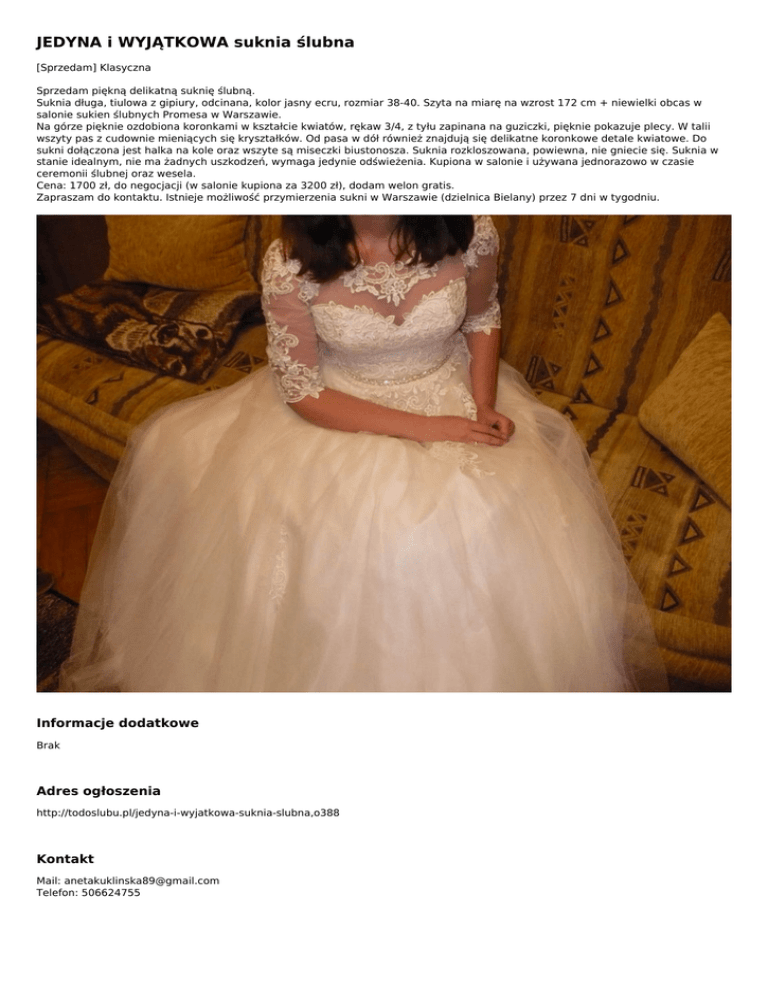 JEDYNA i WYJĄTKOWA suknia ślubna

[Sprzedam] Klasyczna

Sprzedam piękną delikatną suknię ślubną.
Suknia długa, tiulowa z gipiury, odcinana, kolor jasny ecru, rozmiar 38-40. Szyta na miarę na wzrost 172 cm + niewielki obcas w salonie sukien ślubnych Promesa w Warszawie.
Na górze pięknie ozdobiona koronkami w kształcie kwiatów, rękaw 3/4, z tyłu zapinana na guziczki, pięknie pokazuje plecy. W talii wszyty pas z cudownie mieniących się kryształków. Od pasa w dół również znajdują się delikatne koronkowe detale kwiatowe. Do sukni dołączona jest halka na kole oraz wszyte są miseczki biustonosza. Suknia rozkloszowana, powiewna, nie gniecie się. Suknia w stanie idealnym, nie ma żadnych uszkodzeń, wymaga jedynie odświeżenia. Kupiona w salonie i używana jednorazowo w czasie ceremonii ślubnej oraz wesela.
Cena: 1700 zł, do negocjacji (w salonie kupiona za 3200 zł), dodam welon gratis.
Zapraszam do kontaktu. Istnieje możliwość przymierzenia sukni w Warszawie (dzielnica Bielany) przez 7 dni w tygodniu.

Informacje dodatkowe

Brak

Adres ogłoszenia

http://todoslubu.pl/jedyna-i-wyjatkowa-suknia-slubna,o388

Kontakt

Mail: anetakuklinska89@gmail.com
Telefon: 506624755